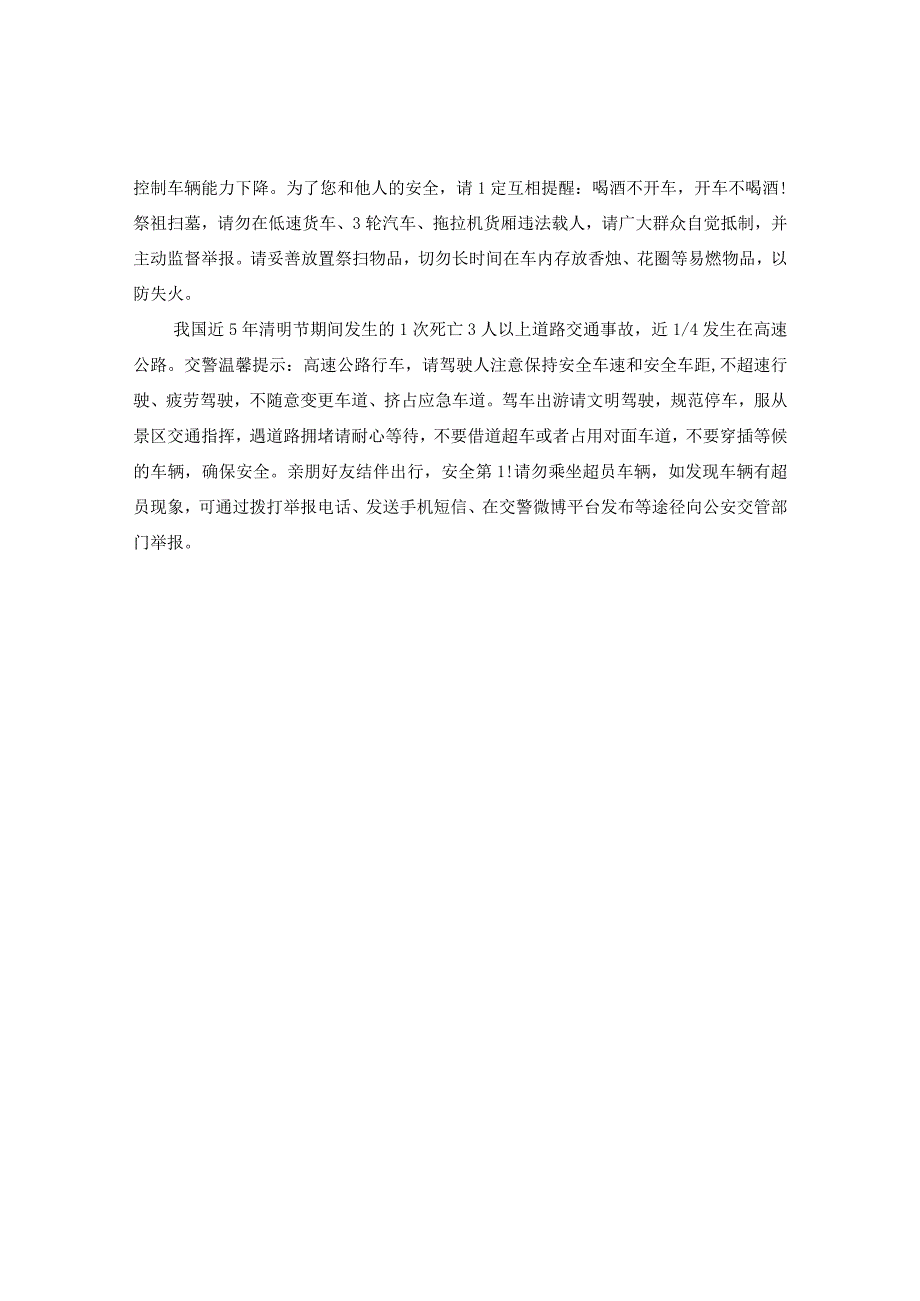 控制车辆能力下降。为了您和他人的安全，请1定互相提醒：喝酒不开车，开车不喝酒！祭祖扫墓，请勿在低速货车、3轮汽车、拖拉机货厢违法载人，请广大群众自觉抵制，并主动监督举报。请妥善放置祭扫物品，切勿长时间在车内存放香烛、花圈等易燃物品，以防失火。

我国近5年清明节期间发生的1次死亡3人以上道路交通事故，近1/4发生在高速公路。交警温馨提示：高速公路行车，请驾驶人注意保持安全车速和安全车距，不超速行驶、疲劳驾驶，不随意变更车道、挤占应急车道。驾车出游请文明驾驶，规范停车，服从景区交通指挥，遇道路拥堵请耐心等待，不要借道超车或者占用对面车道，不要穿插等候的车辆，确保安全。亲朋好友结伴出行，安全第1!请勿乘坐超员车辆，如发现车辆有超员现象，可通过拨打举报电话、发送手机短信、在交警微博平台发布等途径向公安交管部门举报。